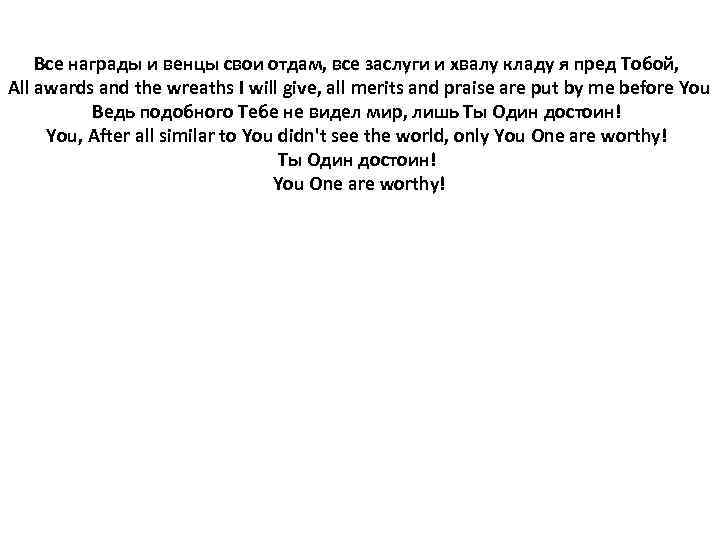 Все награды и венцы свои отдам, все заслуги и хвалу кладу я пред Тобой,
All awards and the wreaths I will give, all merits and praise are put by me before You
Ведь подобного Тебе не видел мир, лишь Ты Один достоин!
You, After all similar to You didn't see the world, only You One are worthy!
Ты Один достоин!
You One are worthy!